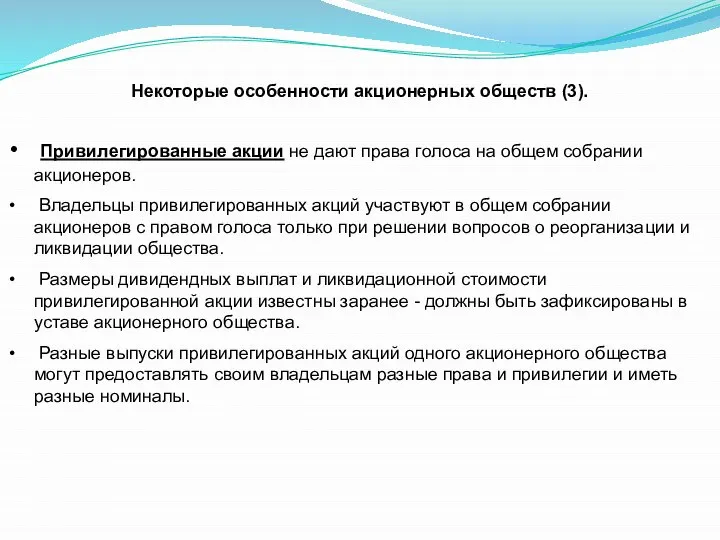 Некоторые особенности акционерных обществ (3).

• Привилегированные акции не дают права голоса на общем собрании акционеров.

• Владельцы привилегированных акций участвуют в общем собрании акционеров с правом голоса только при решении вопросов о реорганизации и ликвидации общества.

• Размеры дивидендных выплат и ликвидационной стоимости привилегированной акции известны заранее - должны быть зафиксированы в уставе акционерного общества.

• Разные выпуски привилегированных акций одного акционерного общества могут предоставлять своим владельцам разные права и привилегии и иметь разные номиналы.